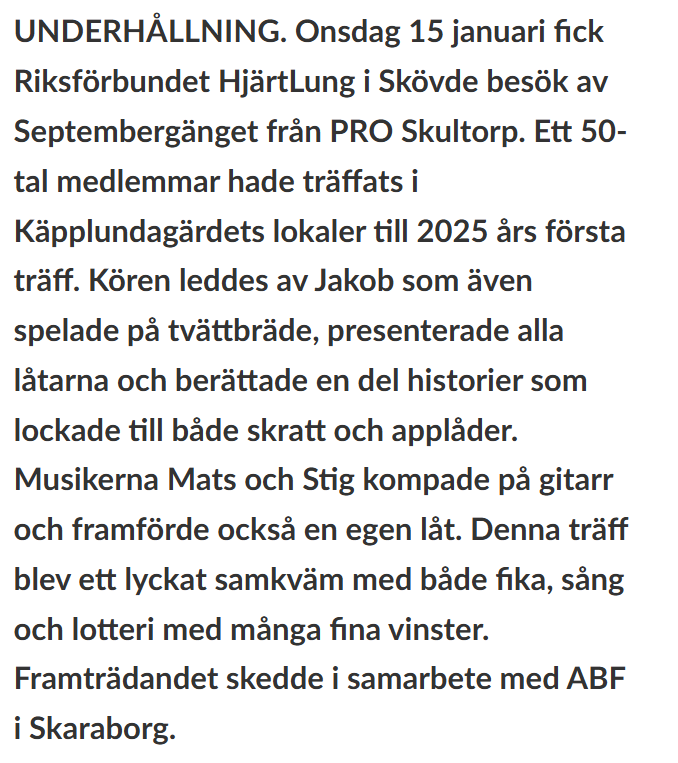 UNDERHÅLLNING. Onsdag 15 januari fick Riksförbundet HjärtLung i Skövde besök av Septembergänget från PRO Skultorp. Ett 50-tal medlemmar hade träffats i Käpplundagärdets lokaler till 2025 års första träff. Kören leddes av Jakob som även spelade på tvättbräde, presenterade alla låtarna och berättade en del historier som lockade till både skratt och applåder. Musikerna Mats och Stig kompade på gitarr och framförde också en egen låt. Denna träff blev ett lyckat samkväm med både fika, sång och lotteri med många fina vinster. Framträdandet skedde i samarbete med ABF i Skaraborg.